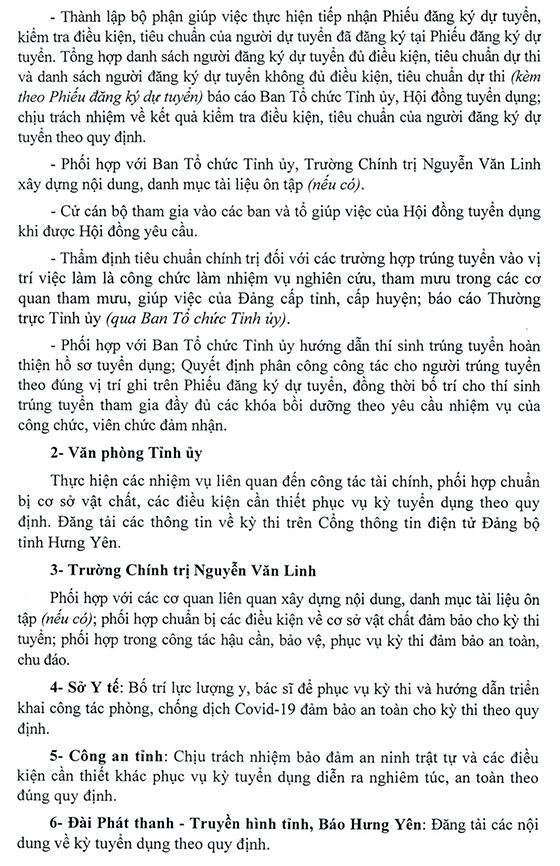 - Thành lập bộ phận giúp việc thực hiện tiếp nhận Phiếu đăng ký dự tuyển, kiểm tra điều kiện, tiêu chuẩn của người dự tuyển đã đăng ký tại Phiếu đăng ký dự tuyển. Tổng hợp danh sách người đăng ký dự tuyển đủ điều kiện, tiêu chuẩn dự thi và danh sách người đăng ký dự tuyển không đủ điều kiện, tiêu chuẩn dự thi (kèm theo Phiếu đăng ký dự tuyển) báo cáo Ban Tổ chức Tỉnh ủy, Hội đồng tuyển dụng; chịu trách nhiệm về kết quả kiểm tra điều kiện, tiêu chuẩn của người đăng ký dự tuyển theo quy định.

- Phối hợp với Ban Tổ chức Tỉnh ủy, Trường Chính trị Nguyễn Văn Linh xây dựng nội dung, danh mục tài liệu ôn tập (nếu có).

- Cử cán bộ tham gia vào các ban và tổ giúp việc của Hội đồng tuyển dụng khi được Hội đồng yêu cầu.

- Thẩm định tiêu chuẩn chính trị đối với các trường hợp trúng tuyển vào vị trí việc làm là công chức làm nhiệm vụ nghiên cứu, tham mưu trong các cơ quan tham mưu, giúp việc của Đảng cấp tỉnh, cấp huyện; báo cáo Thường trực Tỉnh ủy (qua Ban Tổ chức Tỉnh ủy).

- Phối hợp với Ban Tổ chức Tỉnh ủy hướng dẫn thí sinh trúng tuyển hoàn thiện hồ sơ tuyển dụng; Quyết định phân công công tác cho người trúng tuyển theo đúng vị trí ghi trên Phiếu đăng ký dự tuyển, đồng thời bố trí cho thí sinh trúng tuyển tham gia đầy đủ các khóa bồi dưỡng theo yêu cầu nhiệm vụ của công chức, viên chức đảm nhận.

2- Văn phòng Tỉnh ủy

Thực hiện các nhiệm vụ liên quan đến công tác tài chính, phối hợp chuẩn bị cơ sở vật chất, các điều kiện cần thiết phục vụ kỳ tuyển dụng theo quy định. Đăng tải các thông tin về kỳ thi trên Cổng thông tin điện tử Đảng bộ tỉnh Hưng Yên.

3- Trường Chính trị Nguyễn Văn Linh

Phối hợp với các cơ quan liên quan xây dựng nội dung, danh mục tài liệu ôn tập (nếu có); phối hợp chuẩn bị các điều kiện về cơ sở vật chất đảm bảo cho kỳ thi tuyển; phối hợp trong công tác hậu cần, bảo vệ, phục vụ kỳ thi đảm bảo an toàn, chu đáo.

4- Sở Y tế: Bố trí lực lượng y, bác sĩ để phục vụ kỳ thi và hướng dẫn triển khai công tác phòng, chống dịch Covid-19 đảm bảo an toàn cho kỳ thi theo quy định.

5- Công an tỉnh: Chịu trách nhiệm bảo đảm an ninh trật tự và các điều kiện cần thiết khác phục vụ kỳ tuyển dụng diễn ra nghiêm túc, an toàn theo đúng quy định.

6- Đài Phát thanh - Truyền hình tỉnh, Báo Hưng Yên: Đăng tải các nội dung về kỳ tuyển dụng theo quy định.